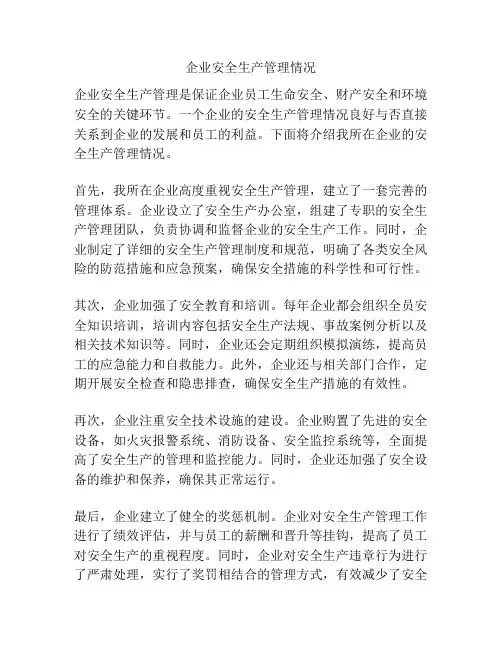 企业安全生产管理情况

企业安全生产管理是保证企业员工生命安全、财产安全和环境安全的关键环节。一个企业的安全生产管理情况良好与否直接关系到企业的发展和员工的利益。下面将介绍我所在企业的安全生产管理情况。

首先，我所在企业高度重视安全生产管理，建立了一套完善的管理体系。企业设立了安全生产办公室，组建了专职的安全生产管理团队，负责协调和监督企业的安全生产工作。同时，企业制定了详细的安全生产管理制度和规范，明确了各类安全风险的防范措施和应急预案，确保安全措施的科学性和可行性。

其次，企业加强了安全教育和培训。每年企业都会组织全员安全知识培训，培训内容包括安全生产法规、事故案例分析以及相关技术知识等。同时，企业还会定期组织模拟演练，提高员工的应急能力和自救能力。此外，企业还与相关部门合作，定期开展安全检查和隐患排查，确保安全生产措施的有效性。

再次，企业注重安全技术设施的建设。企业购置了先进的安全设备，如火灾报警系统、消防设备、安全监控系统等，全面提高了安全生产的管理和监控能力。同时，企业还加强了安全设备的维护和保养，确保其正常运行。

最后，企业建立了健全的奖惩机制。企业对安全生产管理工作进行了绩效评估，并与员工的薪酬和晋升等挂钩，提高了员工对安全生产的重视程度。同时，企业对安全生产违章行为进行了严肃处理，实行了奖罚相结合的管理方式，有效减少了安全